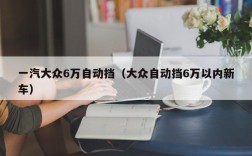 一汽大众6万自动挡（大众自动挡6万以内新车）